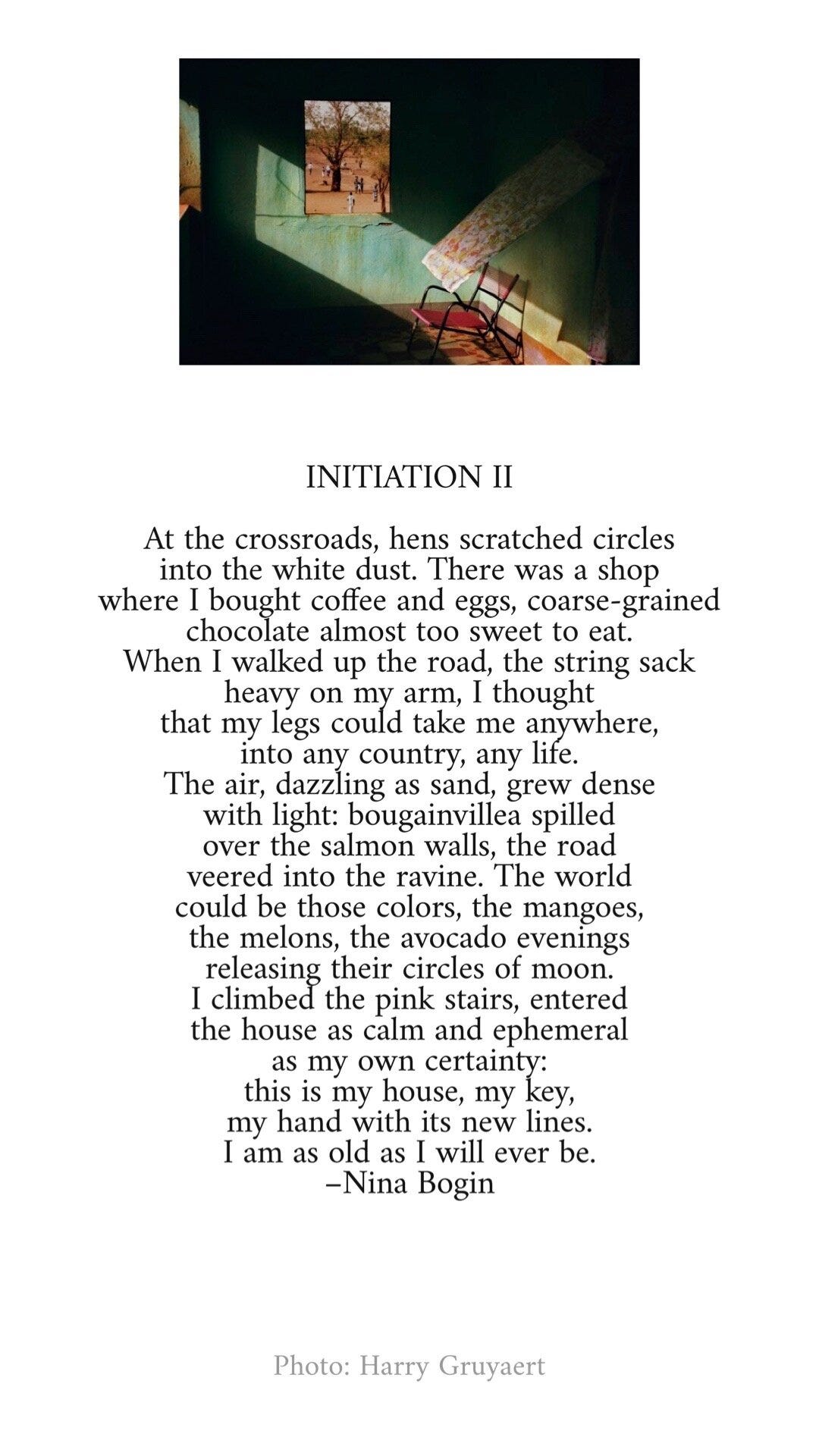 INITIATION II

At the crossroads, hens scratched circles
into the white dust. There was a shop
where I bought coffee and eggs, coarse-grained
chocolate almost too sweet to eat.
When I walked up the road, the string sack
heavy on my arm, I thought
that my legs could take me anywhere,
into any country, any life.
The air, dazzling as sand, grew dense
with light: bougainvillea spilled
over the salmon walls, the road
veered into the ravine. The world
could be those colors, the mangoes,
the melons, the avocado evenings
releasing their circles of moon.
I climbed the pink stairs, entered
the house as calm and ephemeral
as my own certainty:
this is my house, my key,
my hand with its new lines.
I am as old as I will ever be.
–Nina Bogin

Photo: Harry Gruyaert